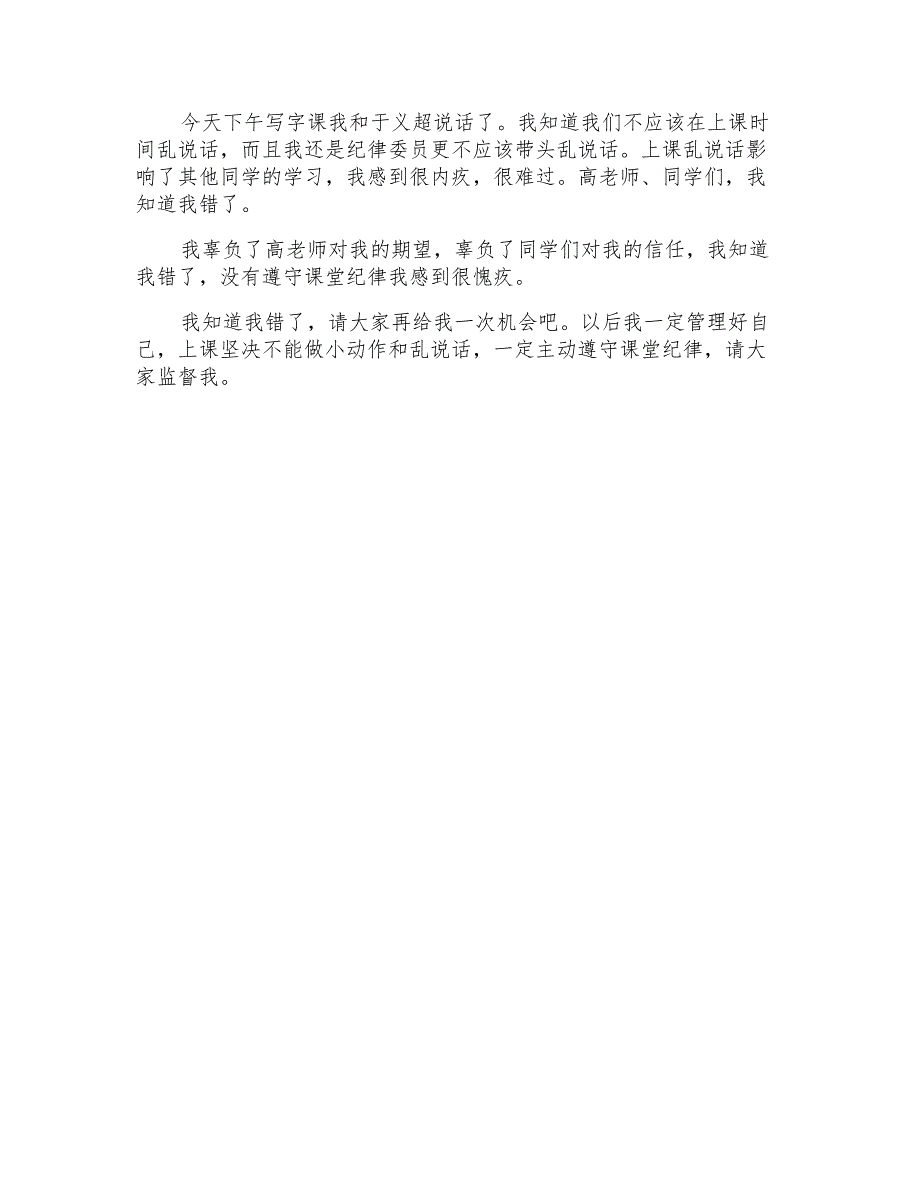 今天下午写字课我和于义超说话了。我知道我们不应该在上课时间乱说话，而且我还是纪律委员更不应该带头乱说话。上课乱说话影响了其他同学的学习，我感到很内疚，很难过。高老师、同学们，我知道我错了。

我辜负了高老师对我的期望，辜负了同学们对我的信任，我知道我错了，没有遵守课堂纪律我感到很愧疚。

我知道我错了，请大家再给我一次机会吧。以后我一定管理好自己，上课坚决不能做小动作和乱说话，一定主动遵守课堂纪律，请大家监督我。